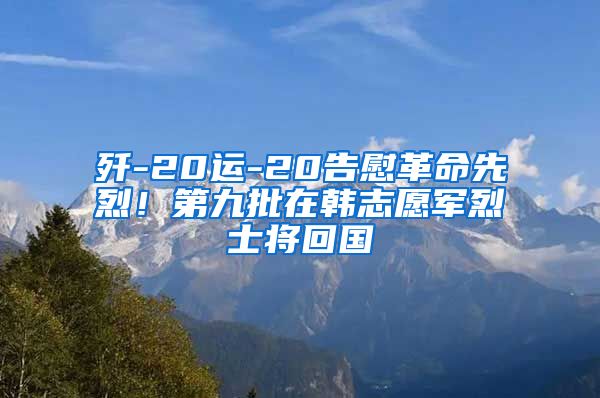 歼-20运-20告慰革命先烈！第九批在韩志愿军烈士将回国